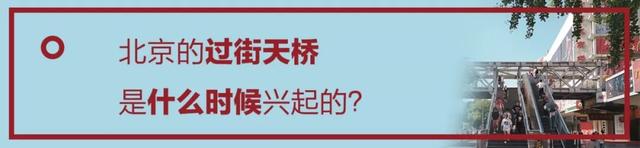 北京的过街天桥
是什么时候兴起的？